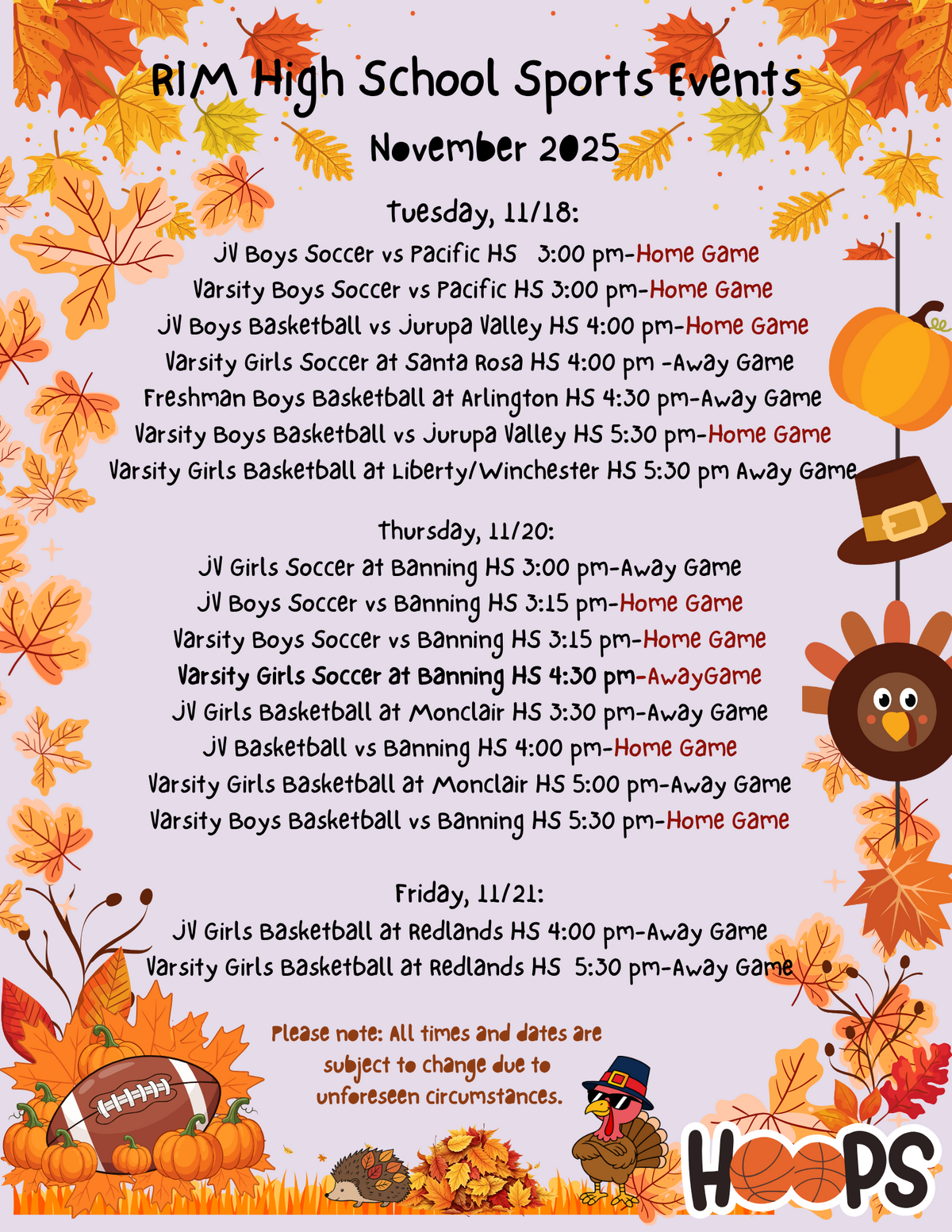 RIM High School Sports Events
November 2025

Tuesday, 11/18:
JV Boys Soccer vs Pacific HS 3:00 pm-Home Game
Varsity Boys Soccer vs Pacific HS 3:00 pm-Home Game
JV Boys Basketball vs Jurupa Valley HS 4:00 pm-Home Game
Varsity Girls Soccer at Santa Rosa HS 4:00 pm -Away Game
Freshman Boys Basketball at Arlington HS 4:30 pm-Away Game
Varsity Boys Basketball vs Jurupa Valley HS 5:30 pm-Home Game
Varsity Girls Basketball at Liberty/Winchester HS 5:30 pm Away Game

Thursday, 11/20:
JV Girls Soccer at Banning HS 3:00 pm-Away Game
JV Boys Soccer vs Banning HS 3:15 pm-Home Game
Varsity Boys Soccer vs Banning HS 3:15 pm-Home Game
Varsity Girls Soccer at Banning HS 4:30 pm-AwayGame
JV Girls Basketball at Monclair HS 3:30 pm-Away Game
JV Basketball vs Banning HS 4:00 pm-Home Game
Varsity Girls Basketball at Monclair HS 5:00 pm-Away Game
Varsity Boys Basketball vs Banning HS 5:30 pm-Home Game

Friday, 11/21:
JV Girls Basketball at Redlands HS 4:00 pm-Away Game
Varsity Girls Basketball at Redlands HS 5:30 pm-Away Game

Please note: All times and dates are subject to change due to unforeseen circumstances.

HOOPS